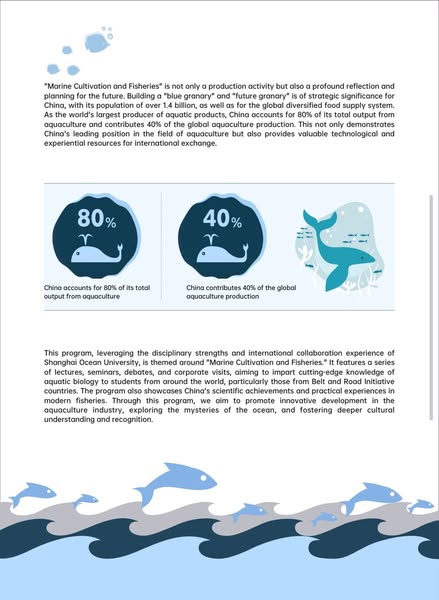 "Marine Cultivation and Fisheries" is not only a production activity but also a profound reflection and planning for the future. Building a "blue granary" and "future granary" is of strategic significance for China, with its population of over 1.4 billion, as well as for the global diversified food supply system. As the world's largest producer of aquatic products, China accounts for 80% of its total output from aquaculture and contributes 40% of the global aquaculture production. This not only demonstrates China's leading position in the field of aquaculture but also provides valuable technological and experiential resources for international exchange.

80%

China accounts for 80% of its total output from aquaculture

40%

China contributes 40% of the global aquaculture production

This program, leveraging the disciplinary strengths and international collaboration experience of Shanghai Ocean University, is themed around "Marine Cultivation and Fisheries." It features a series of lectures, seminars, debates, and corporate visits, aiming to impart cutting-edge knowledge of aquatic biology to students from around the world, particularly those from Belt and Road Initiative countries. The program also showcases China's scientific achievements and practical experiences in modern fisheries. Through this program, we aim to promote innovative development in the aquaculture industry, exploring the mysteries of the ocean, and fostering deeper cultural understanding and recognition.